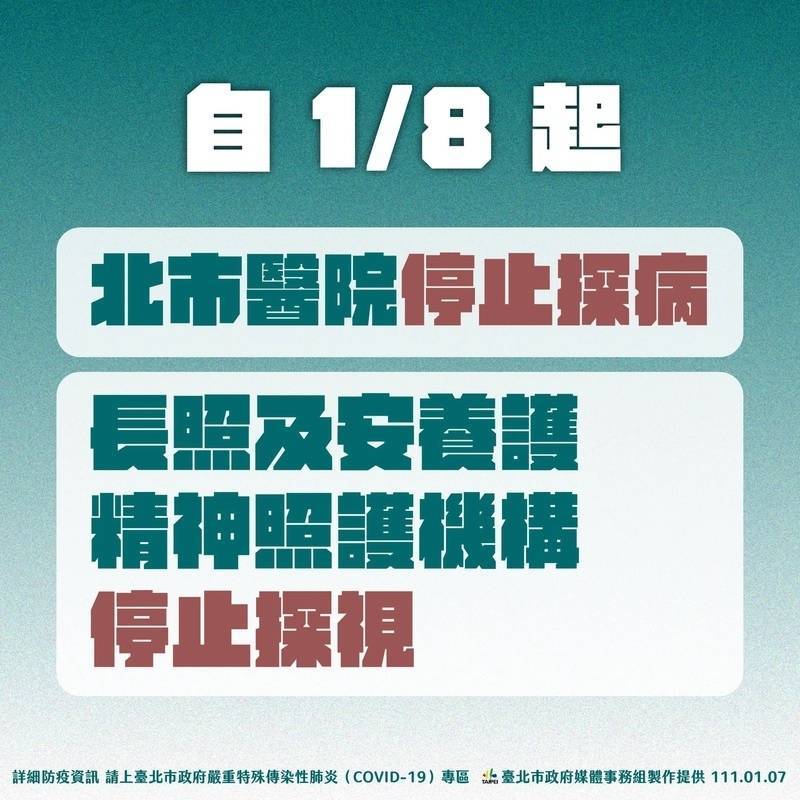 自 1/8 起

北市醫院停止探病

長照及安養護
精神照護機構
停止探視

詳細防疫資訊 請上臺北市政府嚴重特殊傳染性肺炎（COVID-19）專區 TAIPEI 臺北市政府媒體事務組製作提供 111.01.07